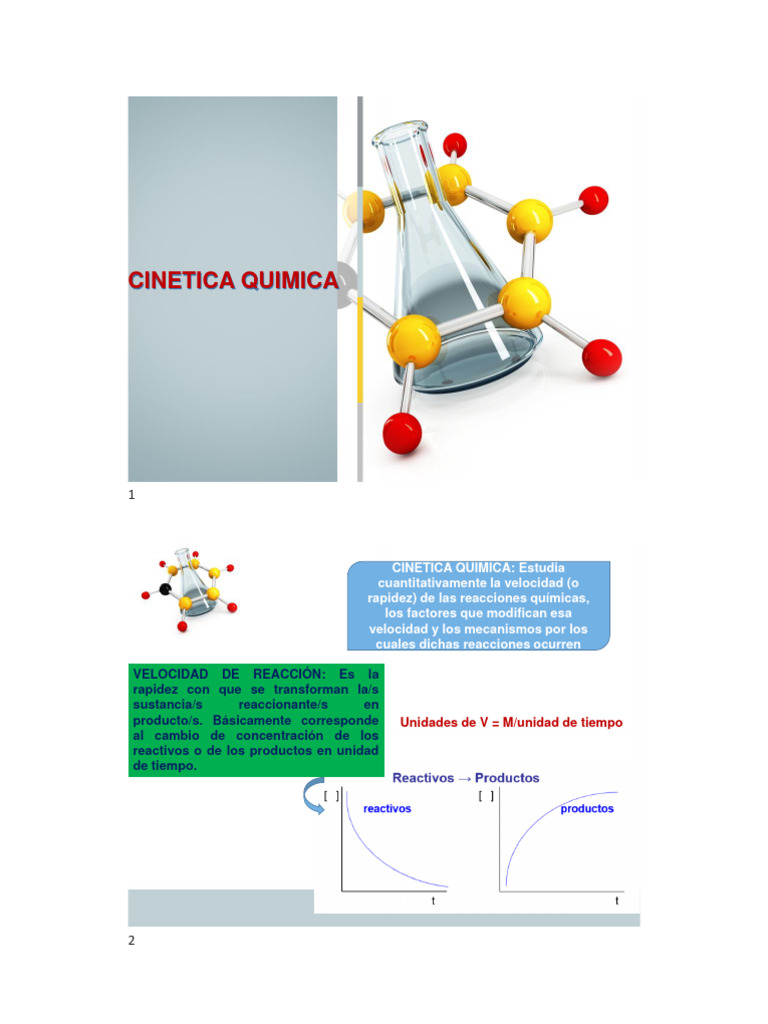 CINETICA QUIMICA

1

CINETICA QUIMICA: Estudia cuantitativamente la velocidad (o rapidez) de las reacciones químicas, los factores que modifican esa velocidad y los mecanismos por los cuales dichas reacciones ocurren

VELOCIDAD DE REACCIÓN: Es la rapidez con que se transforman la/s sustancia/s reaccionante/s en producto/s. Básicamente corresponde al cambio de concentración de los reactivos o de los productos en unidad de tiempo.

Unidades de V = M/unidad de tiempo

Reactivos → Productos

[ ]
reactivos
t

[ ]
productos
t

2